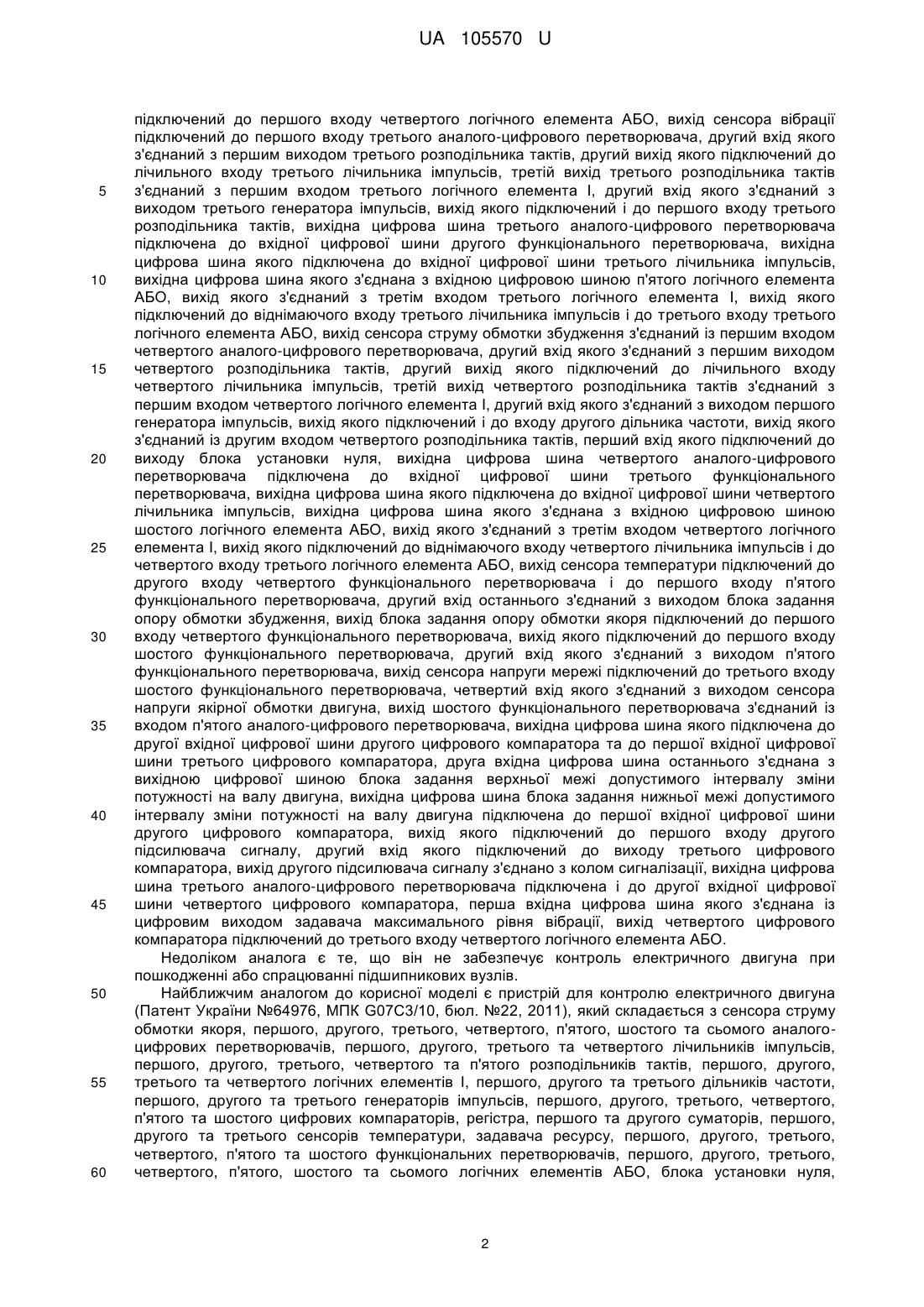 UA 105570 U

підключений до першого входу четвертого логічного елемента АБО, вихід сенсора вібрації підключений до першого входу третього аналого-цифрового перетворювача, другий вхід якого з'єднаний з першим виходом третього розподільника тактів, другий вихід якого підключений до лічильного входу третього лічильника імпульсів, третій вихід третього розподільника тактів з'єднаний з першим входом третього логічного елемента І, другий вхід якого з'єднаний з виходом третього генератора імпульсів, вихід якого підключений і до першого входу третього розподільника тактів, вихідна цифрова шина третього аналого-цифрового перетворювача підключена до вхідної цифрової шини другого функціонального перетворювача, вихідна цифрова шина якого підключена до вхідної цифрової шини третього лічильника імпульсів, вихідна цифрова шина якого з'єднана з вхідною цифровою шиною п'ятого логічного елемента АБО, вихід якого з'єднаний з третім входом третього логічного елемента І, вихід якого підключений до віднімаючого входу третього лічильника імпульсів і до третього входу третього логічного елемента АБО, вихід сенсора струму обмотки збудження з'єднаний із першим входом четвертого аналого-цифрового перетворювача, другий вхід якого з'єднаний з першим виходом четвертого розподільника тактів, другий вихід якого підключений до лічильного входу четвертого лічильника імпульсів, третій вихід четвертого розподільника тактів з'єднаний з першим входом четвертого логічного елемента І, другий вхід якого з'єднаний з виходом першого генератора імпульсів, вихід якого підключений і до входу другого дільника частоти, вихід якого з'єднаний із другим входом четвертого розподільника тактів, перший вхід якого підключений до виходу блока установки нуля, вихідна цифрова шина четвертого аналого-цифрового перетворювача підключена до вхідної цифрової шини третього функціонального перетворювача, вихідна цифрова шина якого підключена до вхідної цифрової шини четвертого лічильника імпульсів, вихідна цифрова шина якого з'єднана з вхідною цифровою шиною шостого логічного елемента АБО, вихід якого з'єднаний з третім входом четвертого логічного елемента І, вихід якого підключений до віднімаючого входу четвертого лічильника імпульсів і до четвертого входу третього логічного елемента АБО, вихід сенсора температури підключений до другого входу четвертого функціонального перетворювача і до першого входу п'ятого функціонального перетворювача, другий вхід останнього з'єднаний з виходом блока задання опору обмотки збудження, вихід блока задання опору обмотки якоря підключений до першого входу четвертого функціонального перетворювача, вихід якого підключений до першого входу шостого функціонального перетворювача, другий вхід якого з'єднаний з виходом п'ятого функціонального перетворювача, вихід сенсора напруги мережі підключений до третього входу шостого функціонального перетворювача, четвертий вхід якого з'єднаний з виходом сенсора напруги якірної обмотки двигуна, вихід шостого функціонального перетворювача з'єднаний із входом п'ятого аналого-цифрового перетворювача, вихідна цифрова шина якого підключена до другої вхідної цифрової шини другого цифрового компаратора та до першої вхідної цифрової шини третього цифрового компаратора, друга вхідна цифрова шина останнього з'єднана з вихідною цифрової шиною блока задання верхньої межі допустимого інтервалу зміни потужності на валу двигуна, вихідна цифрова шина блока задання нижньої межі допустимого інтервалу зміни потужності на валу двигуна підключена до першої вхідної цифрової шини другого цифрового компаратора, вихід якого підключений до першого входу другого підсилювача сигналу, другий вхід якого підключений до виходу третього цифрового компаратора, вихід другого підсилювача сигналу з'єднано з колом сигналізації, вихідна цифрова шина третього аналого-цифрового перетворювача підключена і до другої вхідної цифрової шини четвертого цифрового компаратора, перша вхідна цифрова шина якого з'єднана із цифровим виходом задавача максимального рівня вібрації, вихід четвертого цифрового компаратора підключений до третього входу четвертого логічного елемента АБО.

Недоліком аналога є те, що він не забезпечує контроль електричного двигуна при пошкодженні або спрацюванні підшипникових вузлів.

Найближчим аналогом до корисної моделі є пристрій для контролю електричного двигуна (Патент України №64976, МПК G07C3/10, бюл. №22, 2011), який складається з сенсора струму обмотки якоря, першого, другого, третього, четвертого, п'ятого, шостого та сьомого аналого-цифрових перетворювачів, першого, другого, третього та четвертого лічильників імпульсів, першого, другого, третього, четвертого та п'ятого розподільників тактів, першого, другого, третього та четвертого логічних елементів І, першого, другого та третього дільників частоти, першого, другого та третього генераторів імпульсів, першого, другого, третього, четвертого, п'ятого та шостого цифрових компараторів, регістра, першого та другого суматорів, першого, другого та третього сенсорів температури, задавача ресурсу, першого, другого, третього, четвертого, п'ятого та шостого функціональних перетворювачів, першого, другого, третього, четвертого, п'ятого, шостого та сьомого логічних елементів АБО, блока установки нуля,

5
10
15
20
25
30
35
40
45
50
55
60

2